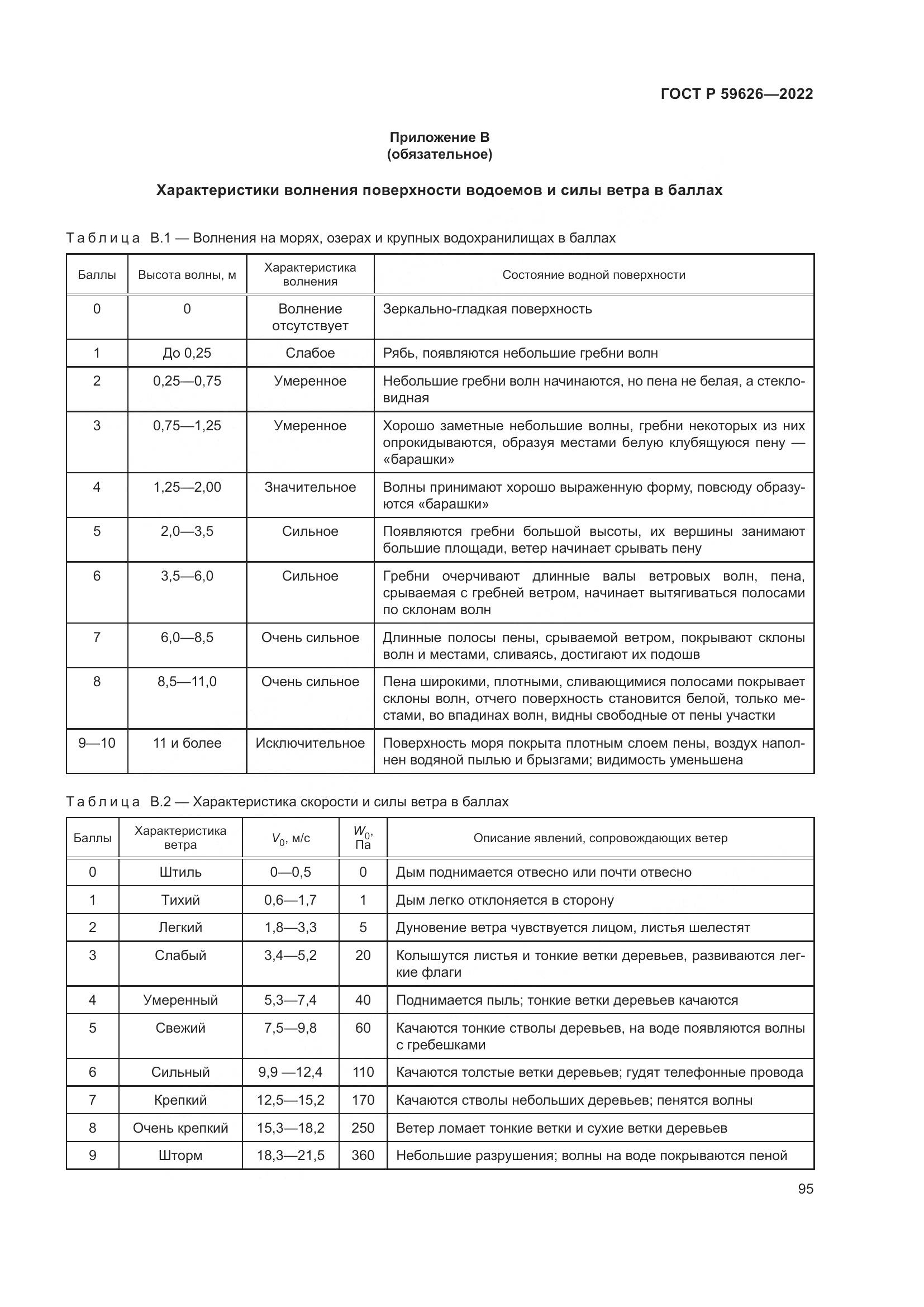 ГОСТ Р 59626—2022

Приложение В
(обязательное)

Характеристики волнения поверхности водоемов и силы ветра в баллах

Таблица В.1 — Волнения на морях, озерах и крупных водохранилищах в баллах

| Баллы | Высота волны, м | Характеристика волнения | Состояние водной поверхности |
|---|---|---|---|
| 0 | 0 | Волнение отсутствует | Зеркально-гладкая поверхность |
| 1 | До 0,25 | Слабое | Рябь, появляются небольшие гребни волн |
| 2 | 0,25—0,75 | Умеренное | Небольшие гребни волн начинаются, но пена не белая, а стекловидная |
| 3 | 0,75—1,25 | Умеренное | Хорошо заметные небольшие волны, гребни некоторых из них опрокидываются, образуя местами белую клубящуюся пену — «барашки» |
| 4 | 1,25—2,00 | Значительное | Волны принимают хорошо выраженную форму, повсюду образуются «барашки» |
| 5 | 2,0—3,5 | Сильное | Появляются гребни большой высоты, их вершины занимают большие площади, ветер начинает срывать пену |
| 6 | 3,5—6,0 | Сильное | Гребни очерчивают длинные валы ветровых волн, пена, срываемая с гребней ветром, начинает вытягиваться полосами по склонам волн |
| 7 | 6,0—8,5 | Очень сильное | Длинные полосы пены, срываемой ветром, покрывают склоны волн и местами, сливаясь, достигают их подошв |
| 8 | 8,5—11,0 | Очень сильное | Пена широкими, плотными, сливающимися полосами покрывает склоны волн, отчего поверхность становится белой, только местами, во впадинах волн, видны свободные от пены участки |
| 9—10 | 11 и более | Исключительное | Поверхность моря покрыта плотным слоем пены, воздух наполнен водяной пылью и брызгами; видимость уменьшена |

Таблица В.2 — Характеристика скорости и силы ветра в баллах

| Баллы | Характеристика ветра | $V_0$, м/с | $W_0$, Па | Описание явлений, сопровождающих ветер |
|---|---|---|---|---|
| 0 | Штиль | 0—0,5 | 0 | Дым поднимается отвесно или почти отвесно |
| 1 | Тихий | 0,6—1,7 | 1 | Дым легко отклоняется в сторону |
| 2 | Легкий | 1,8—3,3 | 5 | Дуновение ветра чувствуется лицом, листья шелестят |
| 3 | Слабый | 3,4—5,2 | 20 | Колышутся листья и тонкие ветки деревьев, развиваются легкие флаги |
| 4 | Умеренный | 5,3—7,4 | 40 | Поднимается пыль; тонкие ветки деревьев качаются |
| 5 | Свежий | 7,5—9,8 | 60 | Качаются тонкие стволы деревьев, на воде появляются волны с гребешками |
| 6 | Сильный | 9,9 —12,4 | 110 | Качаются толстые ветки деревьев; гудят телефонные провода |
| 7 | Крепкий | 12,5—15,2 | 170 | Качаются стволы небольших деревьев; пенятся волны |
| 8 | Очень крепкий | 15,3—18,2 | 250 | Ветер ломает тонкие ветки и сухие ветки деревьев |
| 9 | Шторм | 18,3—21,5 | 360 | Небольшие разрушения; волны на воде покрываются пеной |

95